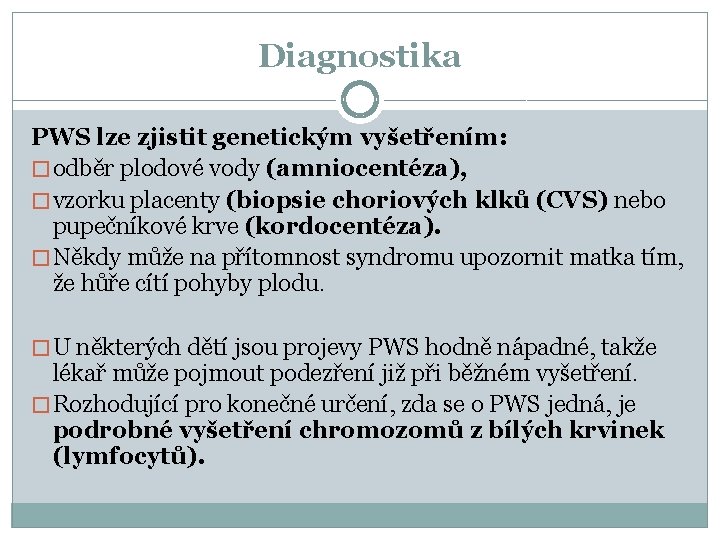 Diagnostika

PWS lze zjistit genetickým vyšetřením:

□ odběr plodové vody (amniocentéza),

□ vzorku placenty (biopsie choriových klků (CVS) nebo pupečníkové krve (kordocentéza).

□ Někdy může na přítomnost syndromu upozornit matka tím, že hůře cítí pohyby plodu.

□ U některých dětí jsou projevy PWS hodně nápadné, takže lékař může pojmout podezření již při běžném vyšetření.

□ Rozhodující pro konečné určení, zda se o PWS jedná, je podrobné vyšetření chromozomů z bílých krvinek (lymfocytů).